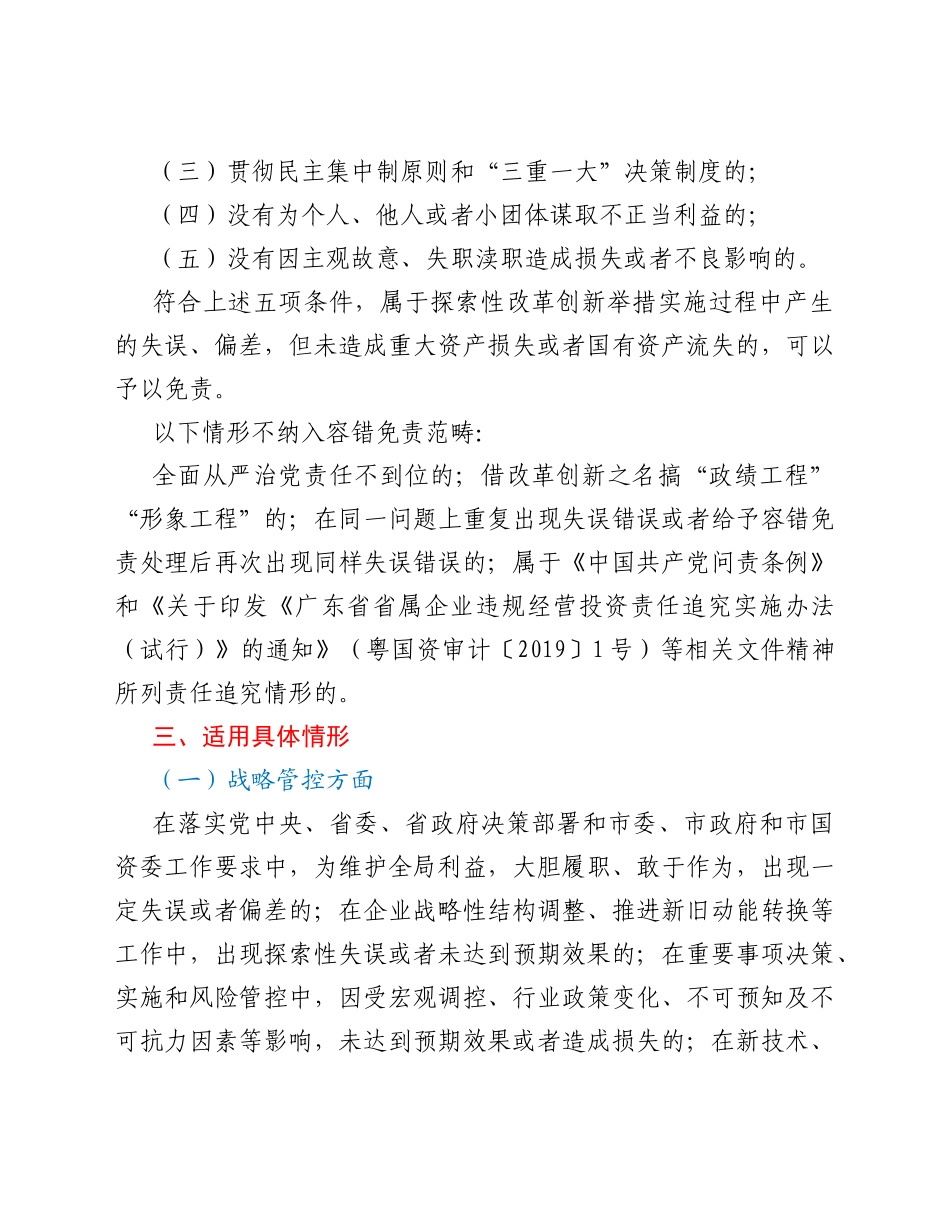 （三）贯彻民主集中制原则和“三重一大”决策制度的；

（四）没有为个人、他人或者小团体谋取不正当利益的；

（五）没有因主观故意、失职渎职造成损失或者不良影响的。

符合上述五项条件，属于探索性改革创新举措实施过程中产生的失误、偏差，但未造成重大资产损失或者国有资产流失的，可以予以免责。

以下情形不纳入容错免责范畴：

全面从严治党责任不到位的；借改革创新之名搞“政绩工程”“形象工程”的；在同一问题上重复出现失误错误或者给予容错免责处理后再次出现同样失误错误的；属于《中国共产党问责条例》和《关于印发《广东省省属企业违规经营投资责任追究实施办法（试行）》的通知》（粤国资审计〔2019〕1号）等相关文件精神所列责任追究情形的。

三、适用具体情形

（一）战略管控方面

在落实党中央、省委、省政府决策部署和市委、市政府和市国资委工作要求中，为维护全局利益，大胆履职、敢于作为，出现一定失误或者偏差的；在企业战略性结构调整、推进新旧动能转换等工作中，出现探索性失误或者未达到预期效果的；在重要事项决策、实施和风险管控中，因受宏观调控、行业政策变化、不可预知及不可抗力因素等影响，未达到预期效果或者造成损失的；在新技术、